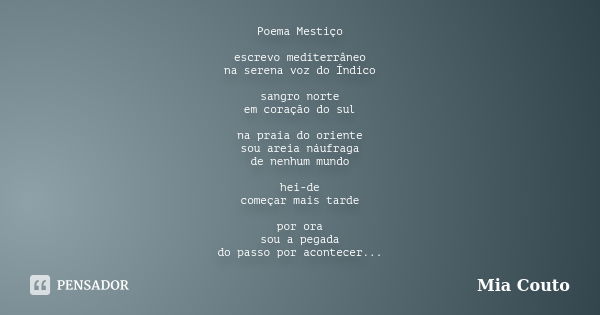 Poema Mestiço

escrevo mediterrâneo
na serena voz do Índico

sangro norte
em coração do sul

na praia do oriente
sou areia náufraga
de nenhum mundo

hei-de
começar mais tarde

por ora
sou a pegada
do passo por acontecer...

PENSADOR

Mia Couto